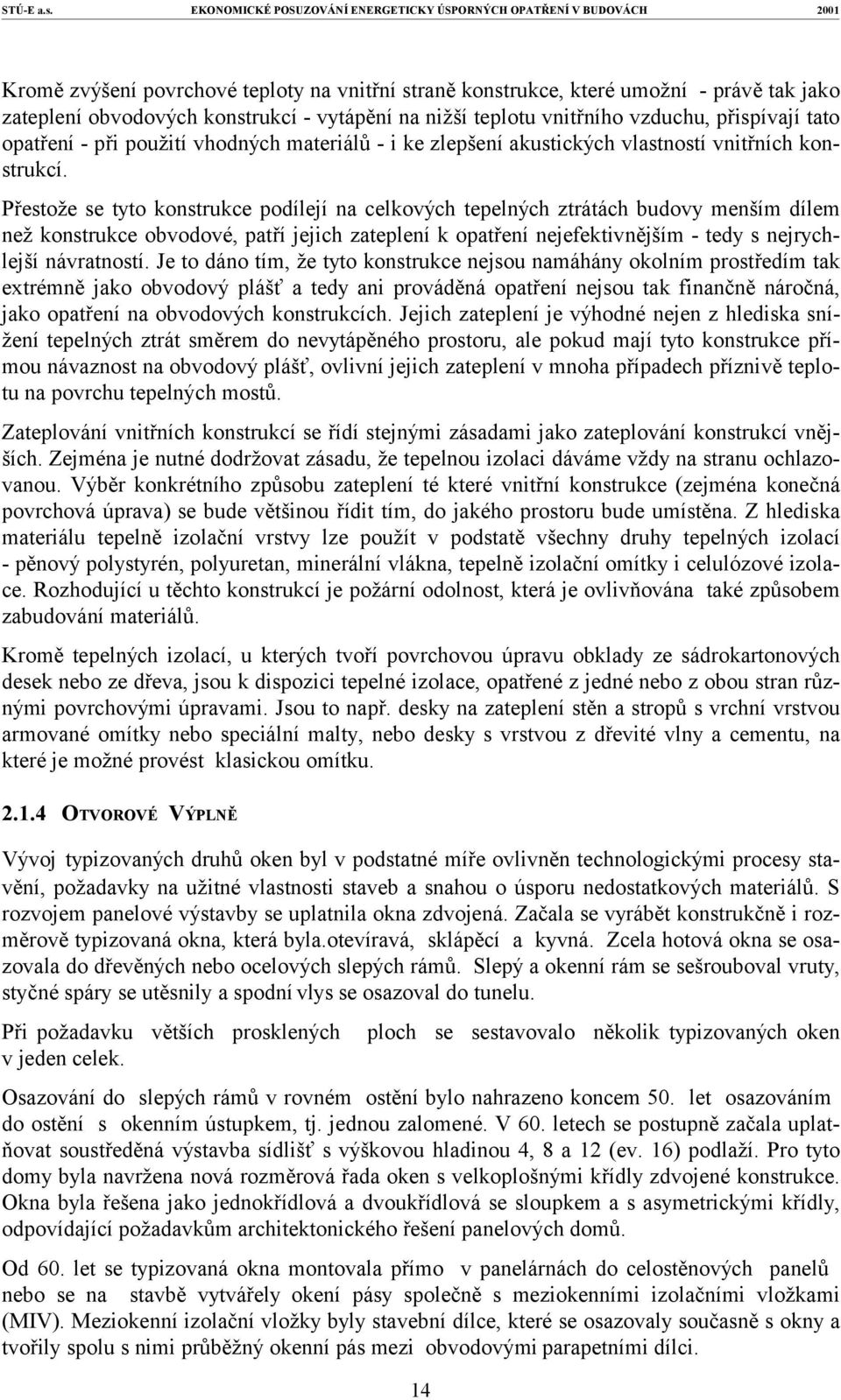 STÚ-E a.s. EKONOMICKÉ POSUZOVÁNÍ ENERGETICKY ÚSPORNÝCH OPATŘENÍ V BUDOVÁCH 2001

Kromě zvýšení povrchové teploty na vnitřní straně konstrukce, které umožní - právě tak jako zateplení obvodových konstrukcí - vytápění na nižší teplotu vnitřního vzduchu, přispívají tato opatření - při použití vhodných materiálů - i ke zlepšení akustických vlastností vnitřních konstrukcí.

Přestože se tyto konstrukce podílejí na celkových tepelných ztrátách budovy menším dílem než konstrukce obvodové, patří jejich zateplení k opatření nejefektivnějším - tedy s nejrychlejší návratností. Je to dáno tím, že tyto konstrukce nejsou namáhány okolním prostředím tak extrémně jako obvodový plášť a tedy ani prováděná opatření nejsou tak finančně náročná, jako opatření na obvodových konstrukcích. Jejich zateplení je výhodné nejen z hlediska snížení tepelných ztrát směrem do nevytápěného prostoru, ale pokud mají tyto konstrukce přímou návaznost na obvodový plášť, ovlivní jejich zateplení v mnoha případech příznivě teplotu na povrchu tepelných mostů.

Zateplování vnitřních konstrukcí se řídí stejnými zásadami jako zateplování konstrukcí vnějších. Zejména je nutné dodržovat zásadu, že tepelnou izolaci dáváme vždy na stranu ochlazovanou. Výběr konkrétního způsobu zateplení té které vnitřní konstrukce (zejména konečná povrchová úprava) se bude většinou řídit tím, do jakého prostoru bude umístěna. Z hlediska materiálu tepelně izolační vrstvy lze použít v podstatě všechny druhy tepelných izolací - pěnový polystyrén, polyuretan, minerální vlákna, tepelně izolační omítky i celulózové izolace. Rozhodující u těchto konstrukcí je požární odolnost, která je ovlivňována také způsobem zabudování materiálů.

Kromě tepelných izolací, u kterých tvoří povrchovou úpravu obklady ze sádrokartonových desek nebo ze dřeva, jsou k dispozici tepelné izolace, opatřené z jedné nebo z obou stran různými povrchovými úpravami. Jsou to např. desky na zateplení stěn a stropů s vrchní vrstvou armované omítky nebo speciální malty, nebo desky s vrstvou z dřevité vlny a cementu, na které je možné provést klasickou omítku.

2.1.4 OTVOROVÉ VÝPLNĚ

Vývoj typizovaných druhů oken byl v podstatné míře ovlivněn technologickými procesy stavění, požadavky na užitné vlastnosti staveb a snahou o úsporu nedostatkových materiálů. S rozvojem panelové výstavby se uplatnila okna zdvojená. Začala se vyrábět konstrukčně i rozměrově typizovaná okna, která byla.otevíravá, sklápěcí a kyvná. Zcela hotová okna se osazovala do dřevěných nebo ocelových slepých rámů. Slepý a okenní rám se sešrouboval vruty, styčné spáry se utěsnily a spodní vlys se osazoval do tunelu.

Při požadavku větších prosklených ploch se sestavovalo několik typizovaných oken v jeden celek.

Osazování do slepých rámů v rovném ostění bylo nahrazeno koncem 50. let osazováním do ostění s okenním ústupkem, tj. jednou zalomené. V 60. letech se postupně začala uplatňovat soustředěná výstavba sídlišť s výškovou hladinou 4, 8 a 12 (ev. 16) podlaží. Pro tyto domy byla navržena nová rozměrová řada oken s velkoplošnými křídly zdvojené konstrukce. Okna byla řešena jako jednokřídlová a dvoukřídlová se sloupkem a s asymetrickými křídly, odpovídající požadavkům architektonického řešení panelových domů.

Od 60. let se typizovaná okna montovala přímo v panelárnách do celostěnových panelů nebo se na stavbě vytvářely okení pásy společně s meziokenními izolačními vložkami (MIV). Meziokenní izolační vložky byly stavební dílce, které se osazovaly současně s okny a tvořily spolu s nimi průběžný okenní pás mezi obvodovými parapetními dílci.

14